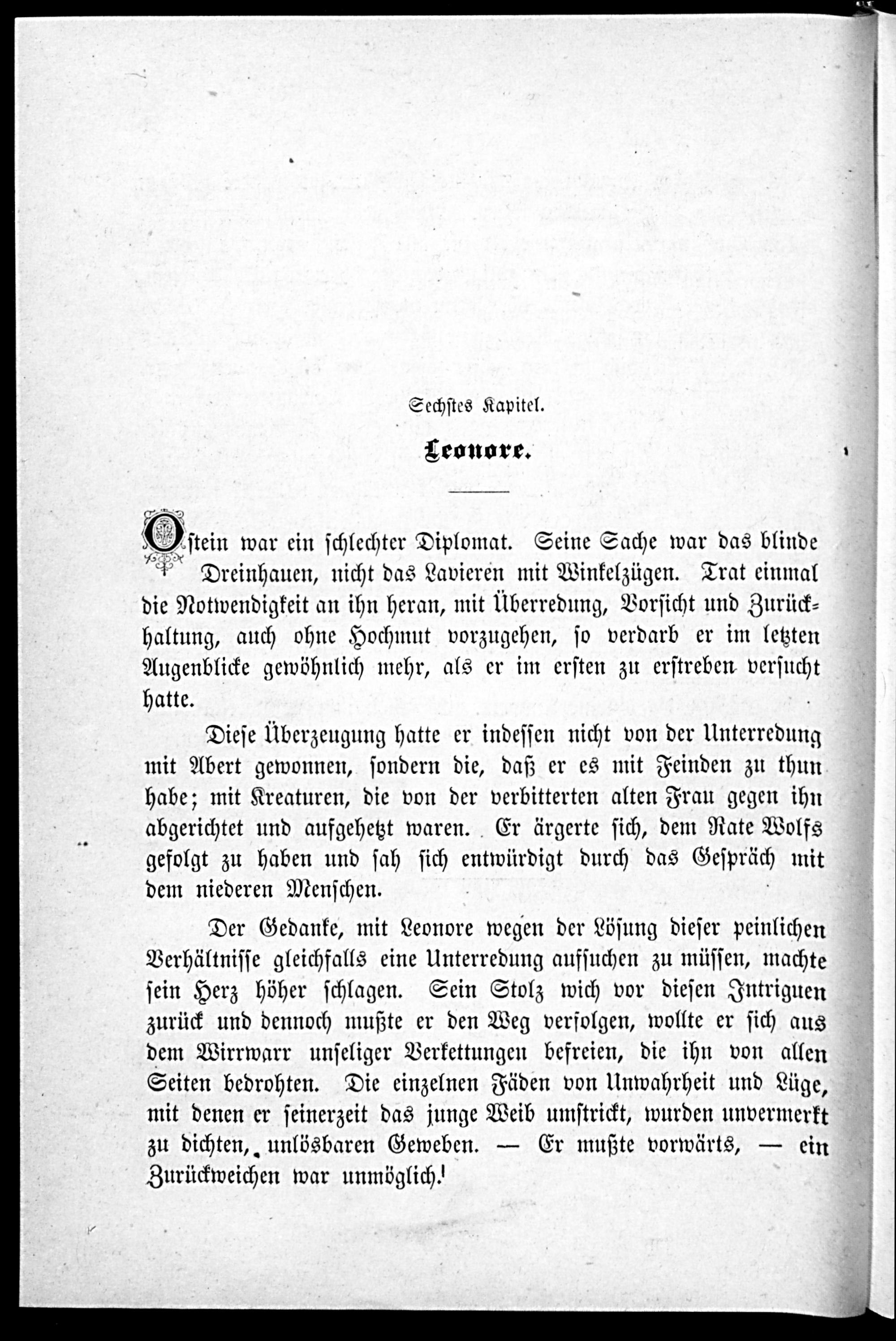 Sechstes Kapitel.

Leonore.

Ostein war ein schlechter Diplomat. Seine Sache war das blinde Dreinhauen, nicht das Lavieren mit Winkelzügen. Trat einmal die Notwendigkeit an ihn heran, mit Überredung, Vorsicht und Zurückhaltung, auch ohne Hochmut vorzugehen, so verdarb er im letzten Augenblicke gewöhnlich mehr, als er im ersten zu erstreben versucht hatte.

Diese Überzeugung hatte er indessen nicht von der Unterredung mit Albert gewonnen, sondern die, daß er es mit Feinden zu thun habe; mit Kreaturen, die von der verbitterten alten Frau gegen ihn abgerichtet und aufgehetzt waren. Er ärgerte sich, dem Rate Wolfs gefolgt zu haben und sah sich entwürdigt durch das Gespräch mit dem niederen Menschen.

Der Gedanke, mit Leonore wegen der Lösung dieser peinlichen Verhältnisse gleichfalls eine Unterredung aufsuchen zu müssen, machte sein Herz höher schlagen. Sein Stolz wich vor diesen Intriguen zurück und dennoch mußte er den Weg verfolgen, wollte er sich aus dem Wirrwarr unseliger Verkettungen befreien, die ihn von allen Seiten bedrohten. Die einzelnen Fäden von Unwahrheit und Lüge, mit denen er seinerzeit das junge Weib umstrickt, wurden unvermerkt zu dichten, unlösbaren Geweben. — Er mußte vorwärts, — ein Zurückweichen war unmöglich!